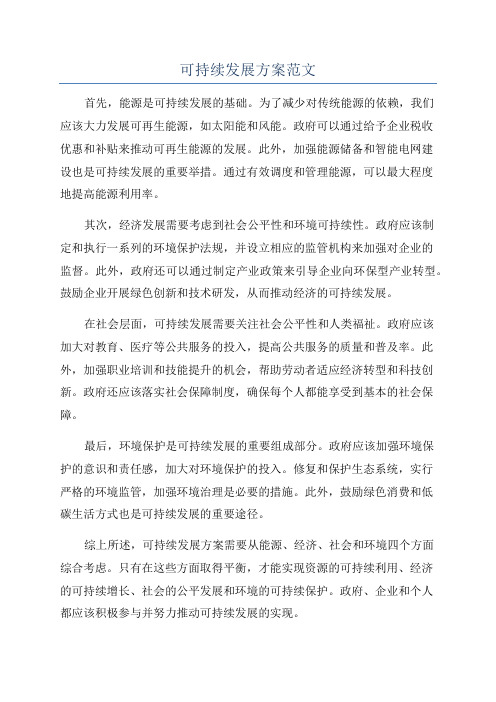 可持续发展方案范文

首先，能源是可持续发展的基础。为了减少对传统能源的依赖，我们应该大力发展可再生能源，如太阳能和风能。政府可以通过给予企业税收优惠和补贴来推动可再生能源的发展。此外，加强能源储备和智能电网建设也是可持续发展的重要举措。通过有效调度和管理能源，可以最大程度地提高能源利用率。

其次，经济发展需要考虑到社会公平性和环境可持续性。政府应该制定和执行一系列的环境保护法规，并设立相应的监管机构来加强对企业的监督。此外，政府还可以通过制定产业政策来引导企业向环保型产业转型。鼓励企业开展绿色创新和技术研发，从而推动经济的可持续发展。

在社会层面，可持续发展需要关注社会公平性和人类福祉。政府应该加大对教育、医疗等公共服务的投入，提高公共服务的质量和普及率。此外，加强职业培训和技能提升的机会，帮助劳动者适应经济转型和科技创新。政府还应该落实社会保障制度，确保每个人都能享受到基本的社会保障。

最后，环境保护是可持续发展的重要组成部分。政府应该加强环境保护的意识和责任感，加大对环境保护的投入。修复和保护生态系统，实行严格的环境监管，加强环境治理是必要的措施。此外，鼓励绿色消费和低碳生活方式也是可持续发展的重要途径。

综上所述，可持续发展方案需要从能源、经济、社会和环境四个方面综合考虑。只有在这些方面取得平衡，才能实现资源的可持续利用、经济的可持续增长、社会的公平发展和环境的可持续保护。政府、企业和个人都应该积极参与并努力推动可持续发展的实现。